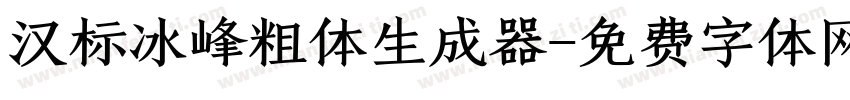 汉标冰峰粗体生成器-免费字体网